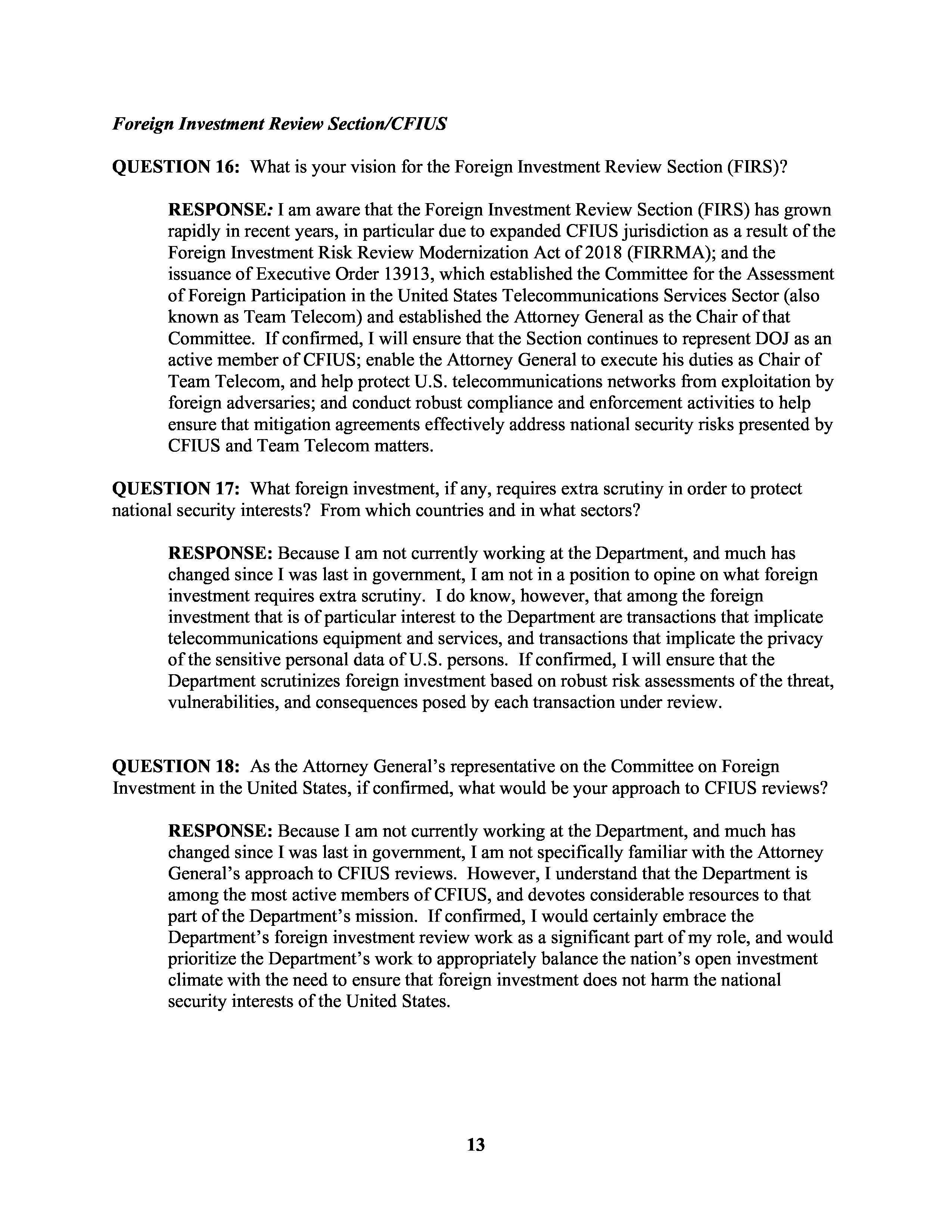 Foreign Investment Review Section/CFIUS

QUESTION 16: What is your vision for the Foreign Investment Review Section (FIRS)?

RESPONSE: I am aware that the Foreign Investment Review Section (FIRS) has grown rapidly in recent years, in particular due to expanded CFIUS jurisdiction as a result of the Foreign Investment Risk Review Modernization Act of 2018 (FIRRMA); and the issuance of Executive Order 13913, which established the Committee for the Assessment of Foreign Participation in the United States Telecommunications Services Sector (also known as Team Telecom) and established the Attorney General as the Chair of that Committee. If confirmed, I will ensure that the Section continues to represent DOJ as an active member of CFIUS; enable the Attorney General to execute his duties as Chair of Team Telecom, and help protect U.S. telecommunications networks from exploitation by foreign adversaries; and conduct robust compliance and enforcement activities to help ensure that mitigation agreements effectively address national security risks presented by CFIUS and Team Telecom matters.

QUESTION 17: What foreign investment, if any, requires extra scrutiny in order to protect national security interests? From which countries and in what sectors?

RESPONSE: Because I am not currently working at the Department, and much has changed since I was last in government, I am not in a position to opine on what foreign investment requires extra scrutiny. I do know, however, that among the foreign investment that is of particular interest to the Department are transactions that implicate telecommunications equipment and services, and transactions that implicate the privacy of the sensitive personal data of U.S. persons. If confirmed, I will ensure that the Department scrutinizes foreign investment based on robust risk assessments of the threat, vulnerabilities, and consequences posed by each transaction under review.

QUESTION 18: As the Attorney General's representative on the Committee on Foreign Investment in the United States, if confirmed, what would be your approach to CFIUS reviews?

RESPONSE: Because I am not currently working at the Department, and much has changed since I was last in government, I am not specifically familiar with the Attorney General's approach to CFIUS reviews. However, I understand that the Department is among the most active members of CFIUS, and devotes considerable resources to that part of the Department's mission. If confirmed, I would certainly embrace the Department's foreign investment review work as a significant part of my role, and would prioritize the Department's work to appropriately balance the nation's open investment climate with the need to ensure that foreign investment does not harm the national security interests of the United States.

13